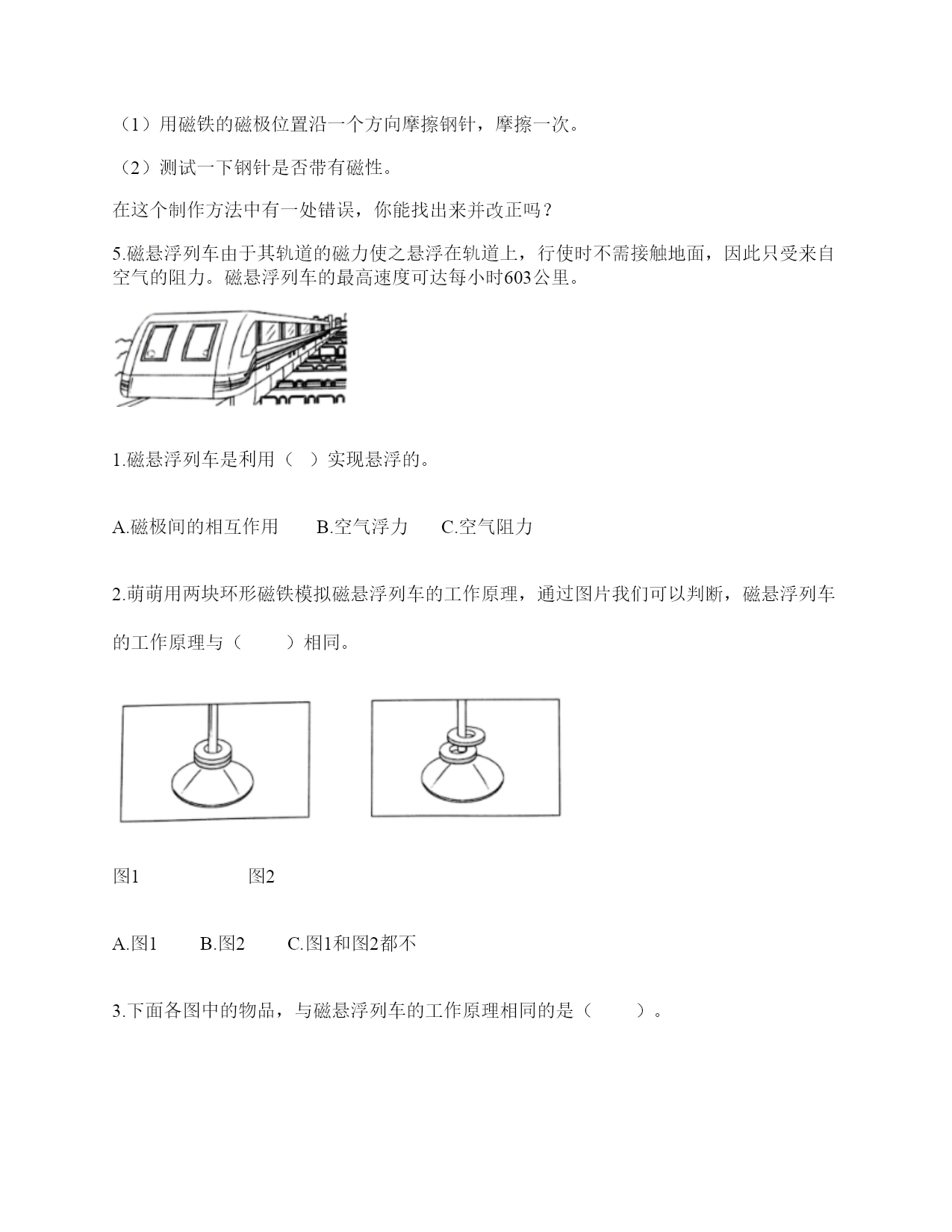 （1）用磁铁的磁极位置沿一个方向摩擦钢针，摩擦一次。

（2）测试一下钢针是否带有磁性。

在这个制作方法中有一处错误，你能找出来并改正吗？

5.磁悬浮列车由于其轨道的磁力使之悬浮在轨道上，行使时不需接触地面，因此只受来自空气的阻力。磁悬浮列车的最高速度可达每小时603公里。

1.磁悬浮列车是利用（ ）实现悬浮的。

A.磁极间的相互作用　　B.空气浮力　　C.空气阻力

2.萌萌用两块环形磁铁模拟磁悬浮列车的工作原理，通过图片我们可以判断，磁悬浮列车的工作原理与（　　）相同。

图1　　　　　图2

A.图1　　B.图2　　C.图1和图2都不

3.下面各图中的物品，与磁悬浮列车的工作原理相同的是（　　）。